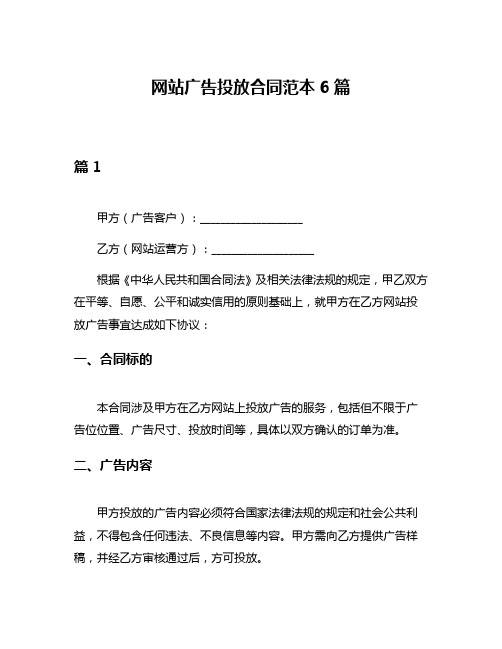 网站广告投放合同范本 6 篇

篇 1

甲方（广告客户）：__________________

乙方（网站运营方）：__________________

根据《中华人民共和国合同法》及相关法律法规的规定，甲乙双方在平等、自愿、公平和诚实信用的原则基础上，就甲方在乙方网站投放广告事宜达成如下协议：

一、合同标的

本合同涉及甲方在乙方网站上投放广告的服务，包括但不限于广告位位置、广告尺寸、投放时间等，具体以双方确认的订单为准。

二、广告内容

甲方投放的广告内容必须符合国家法律法规的规定和社会公共利益，不得包含任何违法、不良信息等内容。甲方需向乙方提供广告样稿，并经乙方审核通过后，方可投放。